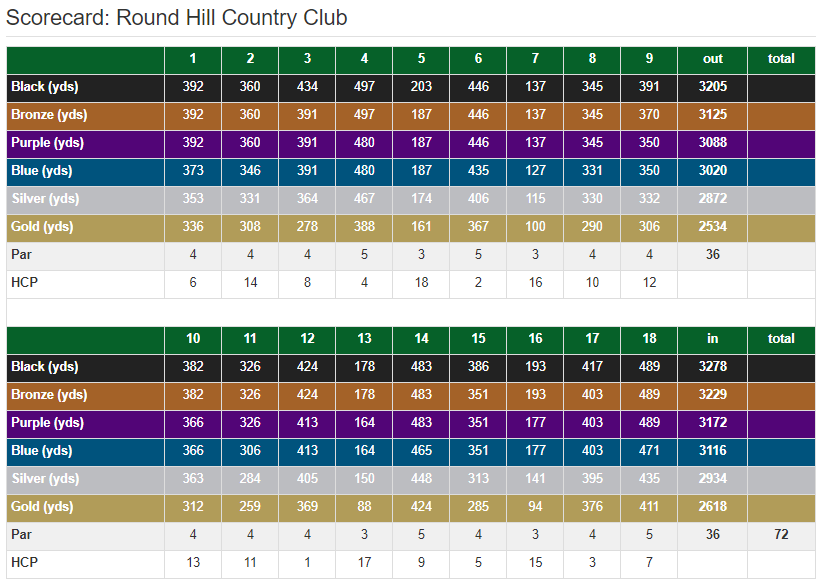 Scorecard: Round Hill Country Club

| | 1 | 2 | 3 | 4 | 5 | 6 | 7 | 8 | 9 | out | total |
|---|---|---|---|---|---|---|---|---|---|---|---|
| Black (yds) | 392 | 360 | 434 | 497 | 203 | 446 | 137 | 345 | 391 | 3205 | |
| Bronze (yds) | 392 | 360 | 391 | 497 | 187 | 446 | 137 | 345 | 370 | 3125 | |
| Purple (yds) | 392 | 360 | 391 | 480 | 187 | 446 | 137 | 345 | 350 | 3088 | |
| Blue (yds) | 373 | 346 | 391 | 480 | 187 | 435 | 127 | 331 | 350 | 3020 | |
| Silver (yds) | 353 | 331 | 364 | 467 | 174 | 406 | 115 | 330 | 332 | 2872 | |
| Gold (yds) | 336 | 308 | 278 | 388 | 161 | 367 | 100 | 290 | 306 | 2534 | |
| Par | 4 | 4 | 4 | 5 | 3 | 5 | 3 | 4 | 4 | 36 | |
| HCP | 6 | 14 | 8 | 4 | 18 | 2 | 16 | 10 | 12 | | |

| | 10 | 11 | 12 | 13 | 14 | 15 | 16 | 17 | 18 | in | total |
|---|---|---|---|---|---|---|---|---|---|---|---|
| Black (yds) | 382 | 326 | 424 | 178 | 483 | 386 | 193 | 417 | 489 | 3278 | |
| Bronze (yds) | 382 | 326 | 424 | 178 | 483 | 351 | 193 | 403 | 489 | 3229 | |
| Purple (yds) | 366 | 326 | 413 | 164 | 483 | 351 | 177 | 403 | 489 | 3172 | |
| Blue (yds) | 366 | 306 | 413 | 164 | 465 | 351 | 177 | 403 | 471 | 3116 | |
| Silver (yds) | 363 | 284 | 405 | 150 | 448 | 313 | 141 | 395 | 435 | 2934 | |
| Gold (yds) | 312 | 259 | 369 | 88 | 424 | 285 | 94 | 376 | 411 | 2618 | |
| Par | 4 | 4 | 4 | 3 | 5 | 4 | 3 | 4 | 5 | 36 | 72 |
| HCP | 13 | 11 | 1 | 17 | 9 | 5 | 15 | 3 | 7 | | |